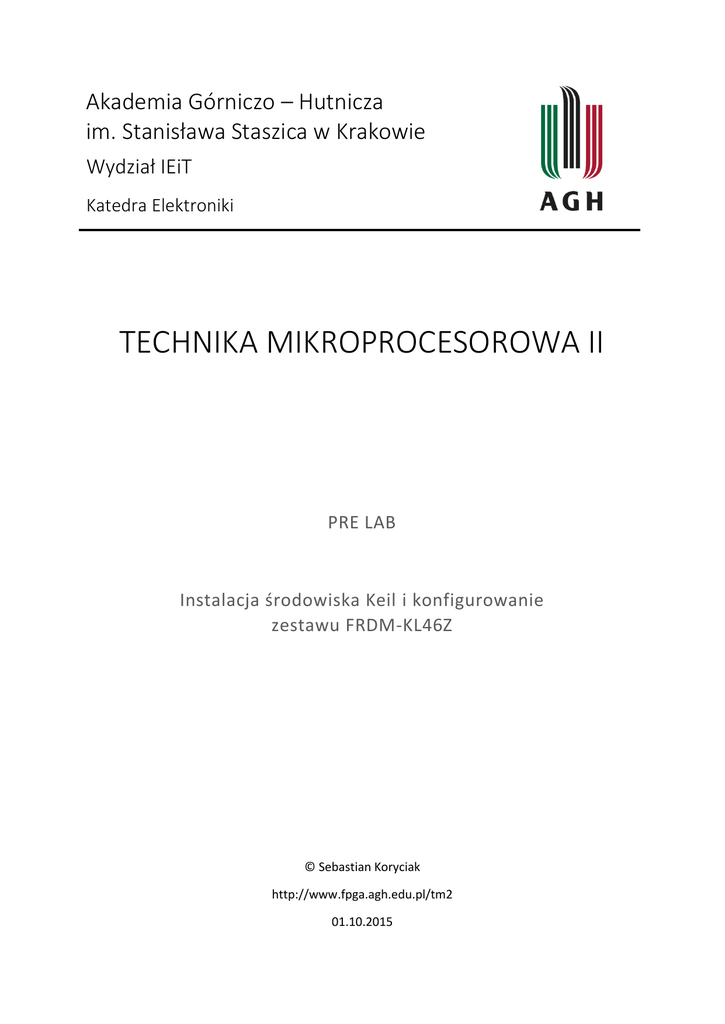 Akademia Górniczo – Hutnicza
im. Stanisława Staszica w Krakowie
Wydział IEiT
Katedra Elektroniki

AGH

TECHNIKA MIKROPROCESOROWA II

PRE LAB

Instalacja środowiska Keil i konfigurowanie zestawu FRDM-KL46Z

© Sebastian Koryciak
http://www.fpga.agh.edu.pl/tm2
01.10.2015